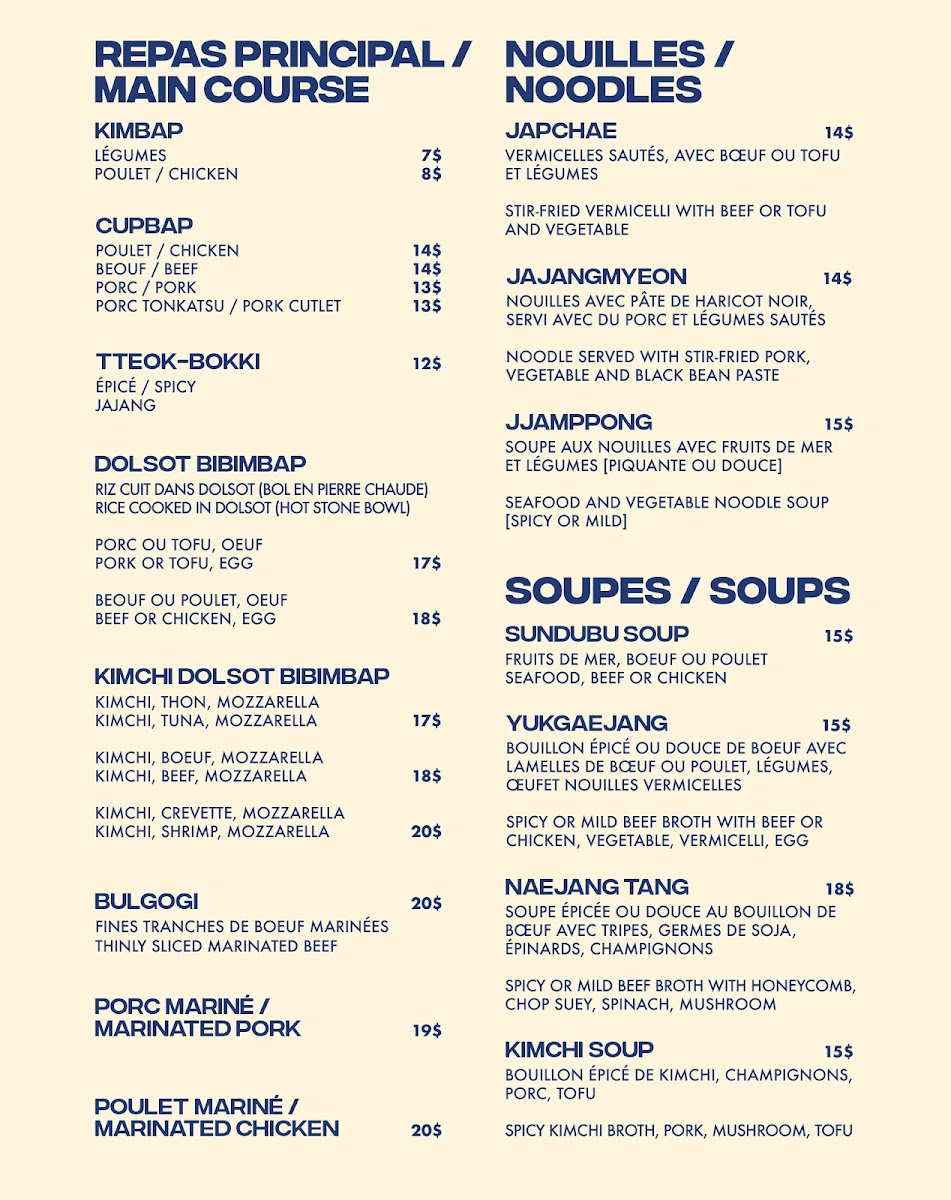 REPAS PRINCIPAL / MAIN COURSE

KIMBAP
LÉGUMES 7$
POULET / CHICKEN 8$

CUPBAP
POULET / CHICKEN 14$
BEOUF / BEEF 14$
PORC / PORK 13$
PORC TONKATSU / PORK CUTLET 13$

TTEOK-BOKKI 12$
ÉPICÉ / SPICY
JAJANG

DOLSOT BIBIMBAP
RIZ CUIT DANS DOLSOT (BOL EN PIERRE CHAUDE)
RICE COOKED IN DOLSOT (HOT STONE BOWL)

PORC OU TOFU, OEUF
PORK OR TOFU, EGG 17$

BEOUF OU POULET, OEUF
BEEF OR CHICKEN, EGG 18$

KIMCHI DOLSOT BIBIMBAP
KIMCHI, THON, MOZZARELLA
KIMCHI, TUNA, MOZZARELLA 17$

KIMCHI, BOEUF, MOZZARELLA
KIMCHI, BEEF, MOZZARELLA 18$

KIMCHI, CREVETTE, MOZZARELLA
KIMCHI, SHRIMP, MOZZARELLA 20$

BULGOGI 20$
FINES TRANCHES DE BOEUF MARINÉES
THINLY SLICED MARINATED BEEF

PORC MARINÉ / MARINATED PORK 19$

POULET MARINÉ / MARINATED CHICKEN 20$

NOUILLES / NOODLES

JAPCHAE 14$
VERMICELLES SAUTÉS, AVEC BŒUF OU TOFU ET LÉGUMES

STIR-FRIED VERMICELLI WITH BEEF OR TOFU AND VEGETABLE

JAJANGMYEON 14$
NOUILLES AVEC PÂTE DE HARICOT NOIR, SERVI AVEC DU PORC ET LÉGUMES SAUTÉS

NOODLE SERVED WITH STIR-FRIED PORK, VEGETABLE AND BLACK BEAN PASTE

JJAMPPONG 15$
SOUPE AUX NOUILLES AVEC FRUITS DE MER ET LÉGUMES [PIQUANTE OU DOUCE]

SEAFOOD AND VEGETABLE NOODLE SOUP [SPICY OR MILD]

SOUPES / SOUPS

SUNDUBU SOUP 15$
FRUITS DE MER, BOEUF OU POULET
SEAFOOD, BEEF OR CHICKEN

YUKGAEJANG 15$
BOUILLON ÉPICÉ OU DOUCE DE BOEUF AVEC LAMELLES DE BŒUF OU POULET, LÉGUMES, ŒUFET NOUILLES VERMICELLES

SPICY OR MILD BEEF BROTH WITH BEEF OR CHICKEN, VEGETABLE, VERMICELLI, EGG

NAEJANG TANG 18$
SOUPE ÉPICÉE OU DOUCE AU BOUILLON DE BŒUF AVEC TRIPES, GERMES DE SOJA, ÉPINARDS, CHAMPIGNONS

SPICY OR MILD BEEF BROTH WITH HONEYCOMB, CHOP SUEY, SPINACH, MUSHROOM

KIMCHI SOUP 15$
BOUILLON ÉPICÉ DE KIMCHI, CHAMPIGNONS, PORC, TOFU

SPICY KIMCHI BROTH, PORK, MUSHROOM, TOFU